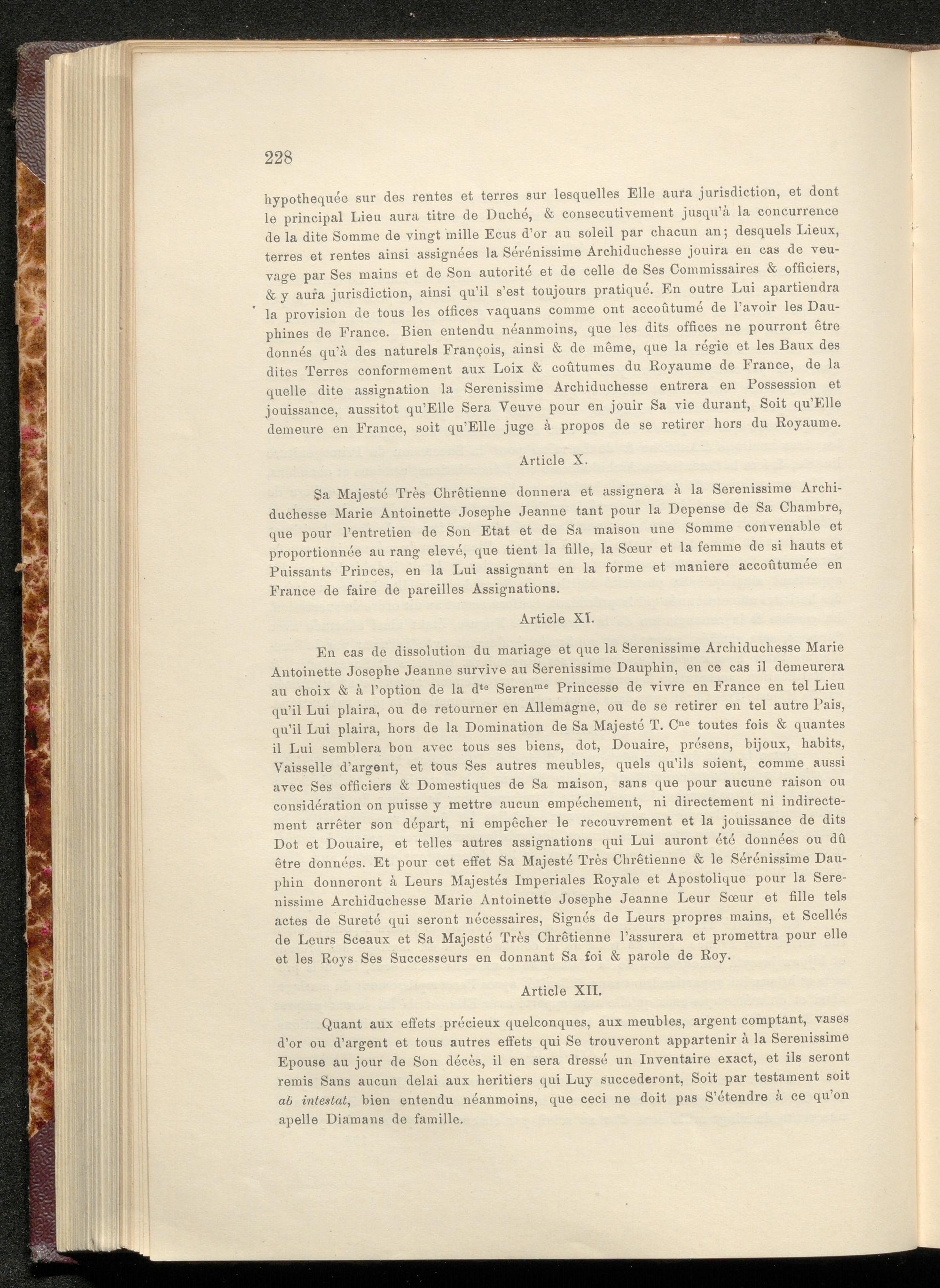 228

hypothequée sur des rentes et terres sur lesquelles Elle aura jurisdiction, et dont le principal Lieu aura titre de Duché, & consecutivement jusqu'à la concurrence de la dite Somme de vingt mille Ecus d'or au soleil par chacun an; desquels Lieux, terres et rentes ainsi assignées la Sérénissime Archiduchesse jouira en cas de veuvage par Ses mains et de Son autorité et de celle de Ses Commissaires & officiers, & y aura jurisdiction, ainsi qu'il s'est toujours pratiqué. En outre Lui apartiendra la provision de tous les offices vaquans comme ont accoûtumé de l'avoir les Dauphines de France. Bien entendu néanmoins, que les dits offices ne pourront être donnés qu'à des naturels François, ainsi & de même, que la régie et les Baux des dites Terres conformement aux Loix & coûtumes du Royaume de France, de la quelle dite assignation la Serenissime Archiduchesse entrera en Possession et jouissance, aussitot qu'Elle Sera Veuve pour en jouir Sa vie durant, Soit qu'Elle demeure en France, soit qu'Elle juge à propos de se retirer hors du Royaume.

Article X.

Sa Majesté Très Chrêtienne donnera et assignera à la Serenissime Archiduchesse Marie Antoinette Josephe Jeanne tant pour la Depense de Sa Chambre, que pour l'entretien de Son Etat et de Sa maison une Somme convenable et proportionnée au rang elevé, que tient la fille, la Sœur et la femme de si hauts et Puissants Princes, en la Lui assignant en la forme et maniere accoûtumée en France de faire de pareilles Assignations.

Article XI.

En cas de dissolution du mariage et que la Serenissime Archiduchesse Marie Antoinette Josephe Jeanne survive au Serenissime Dauphin, en ce cas il demeurera au choix & à l'option de la d$^{te}$ Seren$^{me}$ Princesse de vivre en France en tel Lieu qu'il Lui plaira, ou de retourner en Allemagne, ou de se retirer en tel autre Pais, qu'il Lui plaira, hors de la Domination de Sa Majesté T. C$^{ne}$ toutes fois & quantes il Lui semblera bon avec tous ses biens, dot, Douaire, présens, bijoux, habits, Vaisselle d'argent, et tous Ses autres meubles, quels qu'ils soient, comme aussi avec Ses officiers & Domestiques de Sa maison, sans que pour aucune raison ou considération on puisse y mettre aucun empéchement, ni directement ni indirectement arrêter son départ, ni empêcher le recouvrement et la jouissance de dits Dot et Douaire, et telles autres assignations qui Lui auront été données ou dû être données. Et pour cet effet Sa Majesté Très Chrêtienne & le Sérénissime Dauphin donneront à Leurs Majestés Imperiales Royale et Apostolique pour la Serenissime Archiduchesse Marie Antoinette Josephe Jeanne Leur Sœur et fille tels actes de Sureté qui seront nécessaires, Signés de Leurs propres mains, et Scellés de Leurs Sceaux et Sa Majesté Très Chrêtienne l'assurera et promettra pour elle et les Roys Ses Successeurs en donnant Sa foi & parole de Roy.

Article XII.

Quant aux effets précieux quelconques, aux meubles, argent comptant, vases d'or ou d'argent et tous autres effets qui Se trouveront appartenir à la Serenissime Epouse au jour de Son décès, il en sera dressé un Inventaire exact, et ils seront remis Sans aucun delai aux heritiers qui Luy succederont, Soit par testament soit ab intestat, bien entendu néanmoins, que ceci ne doit pas S'étendre à ce qu'on apelle Diamans de famille.